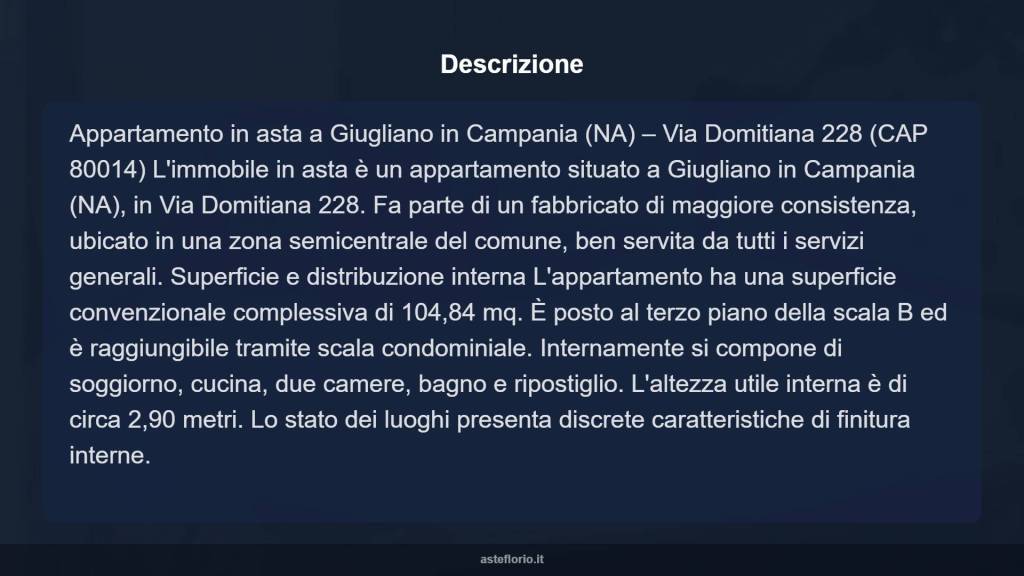 Descrizione

Appartamento in asta a Giugliano in Campania (NA) – Via Domitiana 228 (CAP 80014) L'immobile in asta è un appartamento situato a Giugliano in Campania (NA), in Via Domitiana 228. Fa parte di un fabbricato di maggiore consistenza, ubicato in una zona semicentrale del comune, ben servita da tutti i servizi generali. Superficie e distribuzione interna L'appartamento ha una superficie convenzionale complessiva di 104,84 mq. È posto al terzo piano della scala B ed è raggiungibile tramite scala condominiale. Internamente si compone di soggiorno, cucina, due camere, bagno e ripostiglio. L'altezza utile interna è di circa 2,90 metri. Lo stato dei luoghi presenta discrete caratteristiche di finitura interne.

asteflorio.it